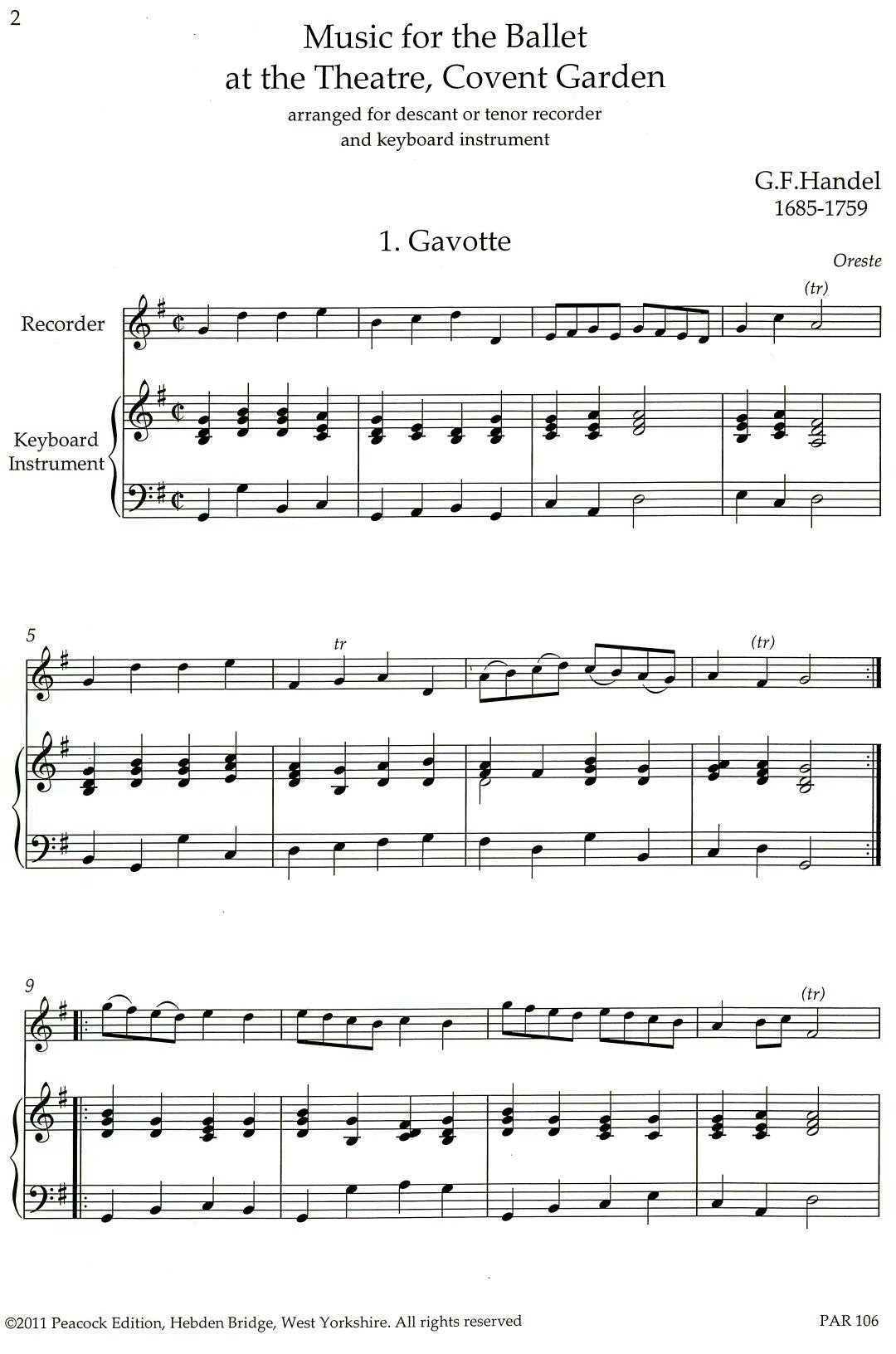 2

Music for the Ballet
at the Theatre, Covent Garden

arranged for descant or tenor recorder
and keyboard instrument

G.F.Handel
1685-1759

1. Gavotte

Oreste

Recorder

Keyboard Instrument

(tr)

5

tr

(tr)

9

(tr)

©2011 Peacock Edition, Hebden Bridge, West Yorkshire. All rights reserved

PAR 106